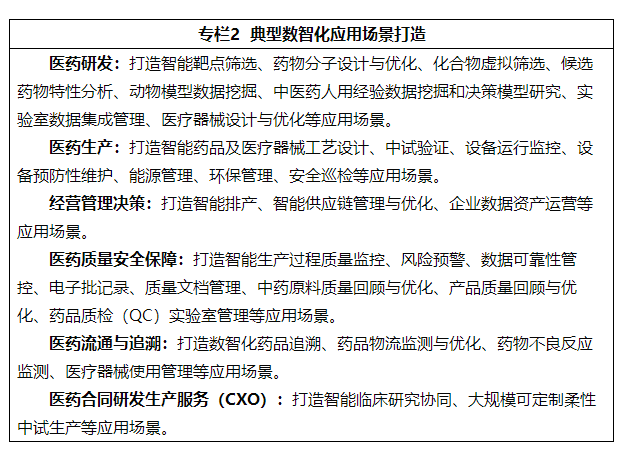 专栏2 典型数智化应用场景打造

医药研发：打造智能靶点筛选、药物分子设计与优化、化合物虚拟筛选、候选药物特性分析、动物模型数据挖掘、中医药人用经验数据挖掘和决策模型研究、实验室数据集成管理、医疗器械设计与优化等应用场景。

医药生产：打造智能药品及医疗器械工艺设计、中试验证、设备运行监控、设备预防性维护、能源管理、环保管理、安全巡检等应用场景。

经营管理决策：打造智能排产、智能供应链管理与优化、企业数据资产运营等应用场景。

医药质量安全保障：打造智能生产过程质量监控、风险预警、数据可靠性管控、电子批记录、质量文档管理、中药原料质量回顾与优化、产品质量回顾与优化、药品质检（QC）实验室管理等应用场景。

医药流通与追溯：打造数智化药品追溯、药品物流监测与优化、药物不良反应监测、医疗器械使用管理等应用场景。

医药合同研发生产服务（CXO）：打造智能临床研究协同、大规模可定制柔性中试生产等应用场景。